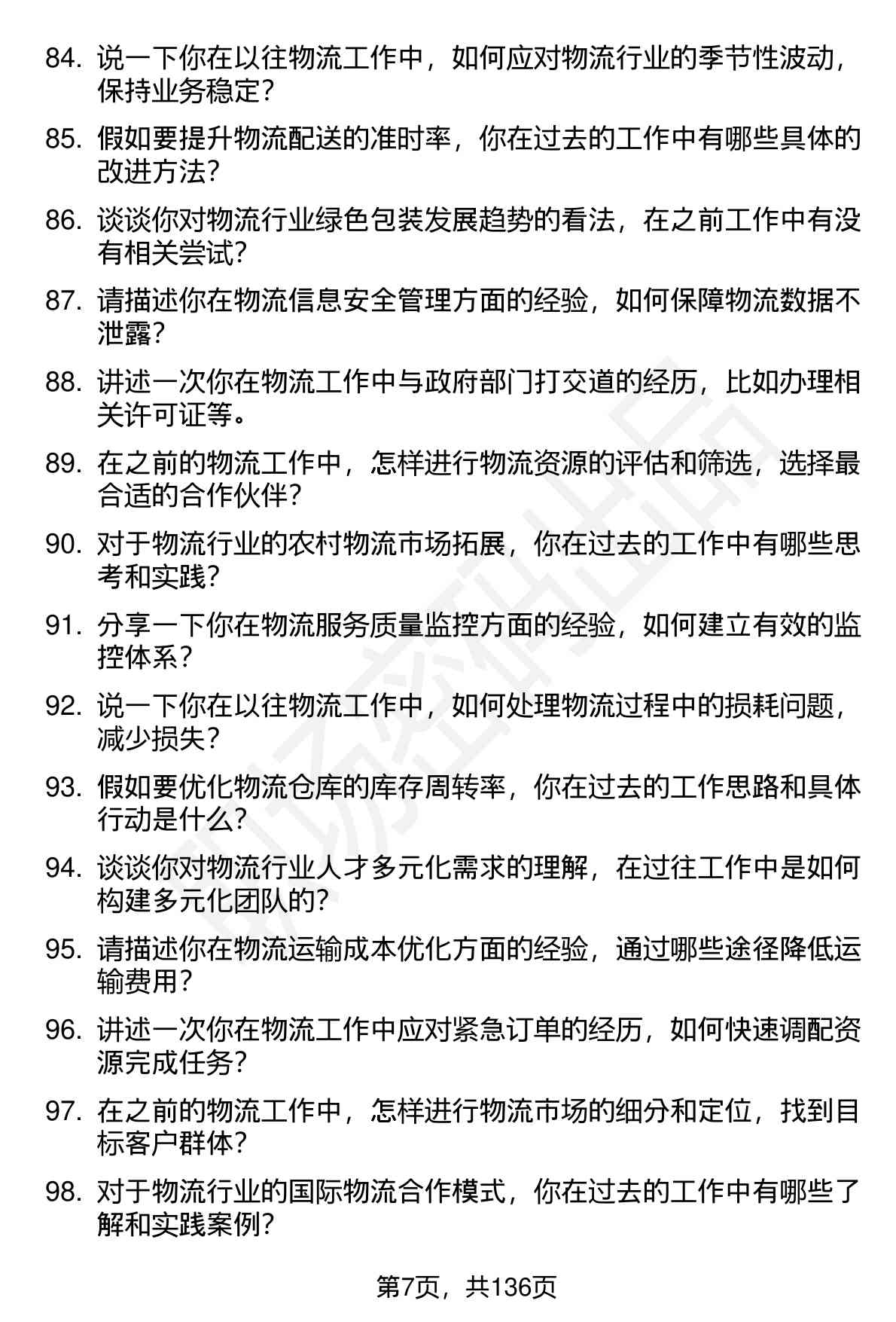 84. 说一下你在以往物流工作中，如何应对物流行业的季节性波动，保持业务稳定？

85. 假如要提升物流配送的准时率，你在过去的工作中有哪些具体的改进方法？

86. 谈谈你对物流行业绿色包装发展趋势的看法，在之前工作中有没有相关尝试？

87. 请描述你在物流信息安全管理方面的经验，如何保障物流数据不泄露？

88. 讲述一次你在物流工作中与政府部门打交道的经历，比如办理相关许可证等。

89. 在之前的物流工作中，怎样进行物流资源的评估和筛选，选择最合适的合作伙伴？

90. 对于物流行业的农村物流市场拓展，你在过去的工作中有哪些思考和实践？

91. 分享一下你在物流服务质量监控方面的经验，如何建立有效的监控体系？

92. 说一下你在以往物流工作中，如何处理物流过程中的损耗问题，减少损失？

93. 假如要优化物流仓库的库存周转率，你在过去的工作思路和具体行动是什么？

94. 谈谈你对物流行业人才多元化需求的理解，在过往工作中是如何构建多元化团队的？

95. 请描述你在物流运输成本优化方面的经验，通过哪些途径降低运输费用？

96. 讲述一次你在物流工作中应对紧急订单的经历，如何快速调配资源完成任务？

97. 在之前的物流工作中，怎样进行物流市场的细分和定位，找到目标客户群体？

98. 对于物流行业的国际物流合作模式，你在过去的工作中有哪些了解和实践案例？

第7页，共136页